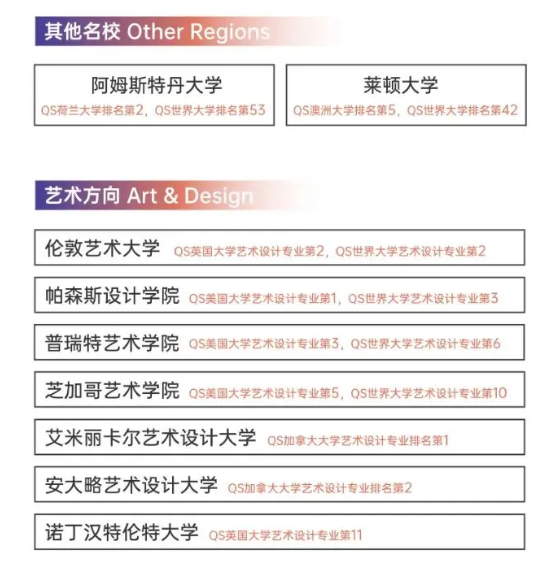 其他名校 Other Regions

阿姆斯特丹大学
QS荷兰大学排名第2，QS世界大学排名第53

莱顿大学
QS澳洲大学排名第5，QS世界大学排名第42

艺术方向 Art & Design

伦敦艺术大学 QS英国大学艺术设计专业第2，QS世界大学艺术设计专业第2

帕森斯设计学院 QS美国大学艺术设计专业第1，QS世界大学艺术设计专业第3

普瑞特艺术学院 QS美国大学艺术设计专业第3，QS世界大学艺术设计专业第6

芝加哥艺术学院 QS美国大学艺术设计专业第5，QS世界大学艺术设计专业第10

艾米丽卡尔艺术设计大学 QS加拿大大学艺术设计专业排名第1

安大略艺术设计大学 QS加拿大大学艺术设计专业排名第2

诺丁汉特伦特大学 QS英国大学艺术设计专业第11